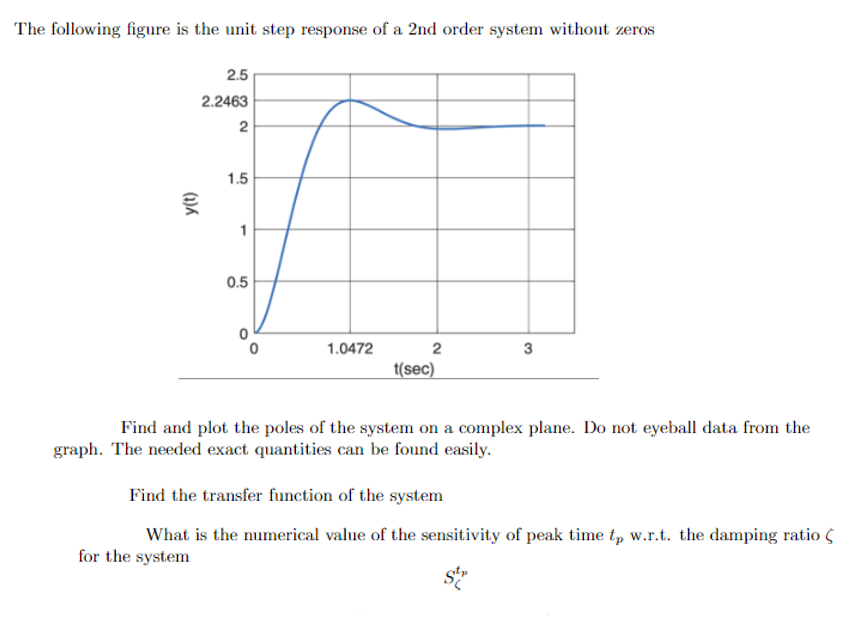 The following figure is the unit step response of a 2nd order system without zeros

2.5
2.2463
2
1.5
1
0.5
0
y(t)
0
1.0472
2
3
t(sec)

Find and plot the poles of the system on a complex plane. Do not eyeball data from the graph. The needed exact quantities can be found easily.

Find the transfer function of the system

What is the numerical value of the sensitivity of peak time $t_p$ w.r.t. the damping ratio $\zeta$ for the system

$S_{\zeta}^{t_p}$